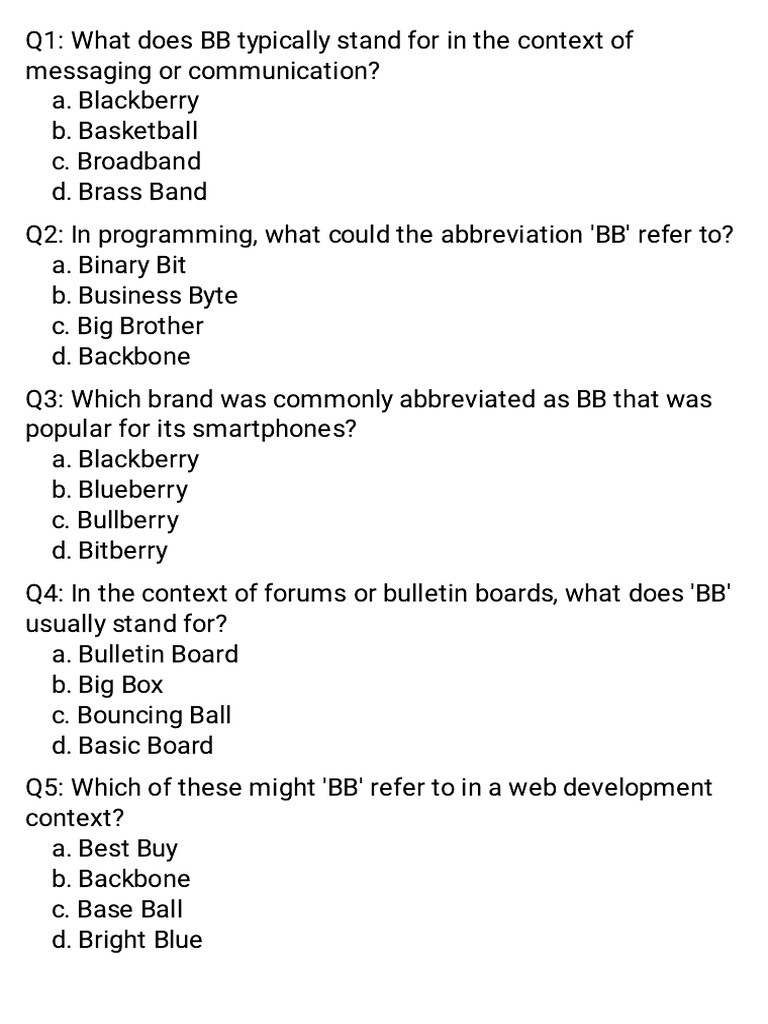 Q1: What does BB typically stand for in the context of messaging or communication?
a. Blackberry
b. Basketball
c. Broadband
d. Brass Band

Q2: In programming, what could the abbreviation 'BB' refer to?
a. Binary Bit
b. Business Byte
c. Big Brother
d. Backbone

Q3: Which brand was commonly abbreviated as BB that was popular for its smartphones?
a. Blackberry
b. Blueberry
c. Bullberry
d. Bitberry

Q4: In the context of forums or bulletin boards, what does 'BB' usually stand for?
a. Bulletin Board
b. Big Box
c. Bouncing Ball
d. Basic Board

Q5: Which of these might 'BB' refer to in a web development context?
a. Best Buy
b. Backbone
c. Base Ball
d. Bright Blue